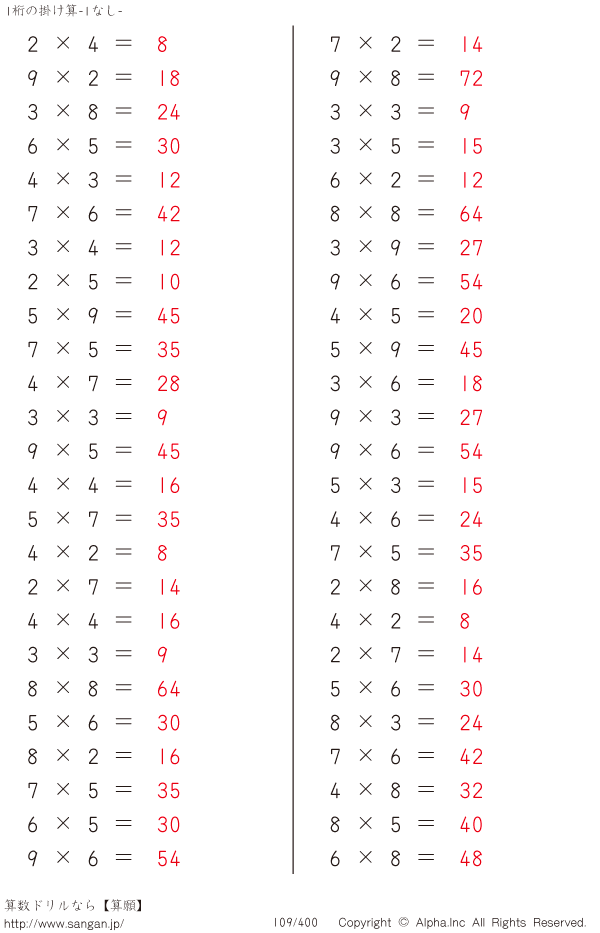 1桁の掛け算-1なし-

$2 \times 4 = 8$
$9 \times 2 = 18$
$3 \times 8 = 24$
$6 \times 5 = 30$
$4 \times 3 = 12$
$7 \times 6 = 42$
$3 \times 4 = 12$
$2 \times 5 = 10$
$5 \times 9 = 45$
$7 \times 5 = 35$
$4 \times 7 = 28$
$3 \times 3 = 9$
$9 \times 5 = 45$
$4 \times 4 = 16$
$5 \times 7 = 35$
$4 \times 2 = 8$
$2 \times 7 = 14$
$4 \times 4 = 16$
$3 \times 3 = 9$
$8 \times 8 = 64$
$5 \times 6 = 30$
$8 \times 2 = 16$
$7 \times 5 = 35$
$6 \times 5 = 30$
$9 \times 6 = 54$

$7 \times 2 = 14$
$9 \times 8 = 72$
$3 \times 3 = 9$
$3 \times 5 = 15$
$6 \times 2 = 12$
$8 \times 8 = 64$
$3 \times 9 = 27$
$9 \times 6 = 54$
$4 \times 5 = 20$
$5 \times 9 = 45$
$3 \times 6 = 18$
$9 \times 3 = 27$
$9 \times 6 = 54$
$5 \times 3 = 15$
$4 \times 6 = 24$
$7 \times 5 = 35$
$2 \times 8 = 16$
$4 \times 2 = 8$
$2 \times 7 = 14$
$5 \times 6 = 30$
$8 \times 3 = 24$
$7 \times 6 = 42$
$4 \times 8 = 32$
$8 \times 5 = 40$
$6 \times 8 = 48$

算数ドリルなら【算願】
http://www.sangan.jp/
109/400
Copyright © Alpha.Inc All Rights Reserved.